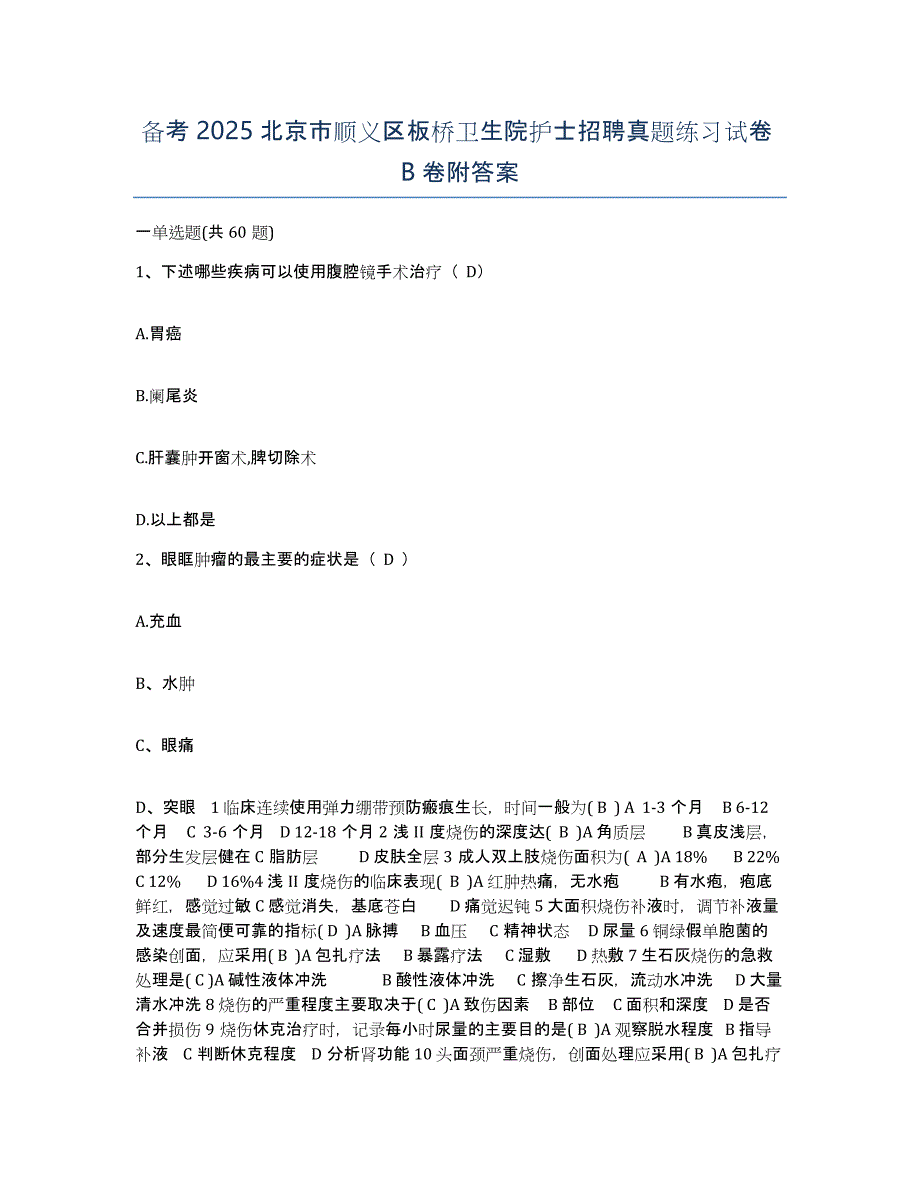 备考 2025 北京市顺义区板桥卫生院护士招聘真题练习试卷 B 卷附答案

一单选题(共 60 题)

1、下述哪些疾病可以使用腹腔镜手术治疗（ D）

A.胃癌

B.阑尾炎

C.肝囊肿开窗术,脾切除术

D.以上都是

2、眼眶肿瘤的最主要的症状是（ D ）

A.充血

B、水肿

C、眼痛

D、突眼 1 临床连续使用弹力绷带预防瘢痕生长，时间一般为( B ) A 1-3 个月 B 6-12 个月 C 3-6 个月 D 12-18 个月 2 浅 II 度烧伤的深度达( B )A 角质层 B 真皮浅层，部分生发层健在 C 脂肪层 D 皮肤全层 3 成人双上肢烧伤面积为( A )A 18% B 22% C 12% D 16%4 浅 II 度烧伤的临床表现( B )A 红肿热痛，无水疱 B 有水疱，疱底鲜红，感觉过敏 C 感觉消失，基底苍白 D 痛觉迟钝 5 大面积烧伤补液时，调节补液量及速度最简便可靠的指标( D )A 脉搏 B 血压 C 精神状态 D 尿量 6 铜绿假单胞菌的感染创面，应采用( B )A 包扎疗法 B 暴露疗法 C 湿敷 D 热敷 7 生石灰烧伤的急救处理是( C )A 碱性液体冲洗 B 酸性液体冲洗 C 擦净生石灰，流动水冲洗 D 大量清水冲洗 8 烧伤的严重程度主要取决于( C )A 致伤因素 B 部位 C 面积和深度 D 是否合并损伤 9 烧伤休克治疗时，记录每小时尿量的主要目的是( B )A 观察脱水程度 B 指导补液 C 判断休克程度 D 分析肾功能 10 头面颈严重烧伤，创面处理应采用( B )A 包扎疗